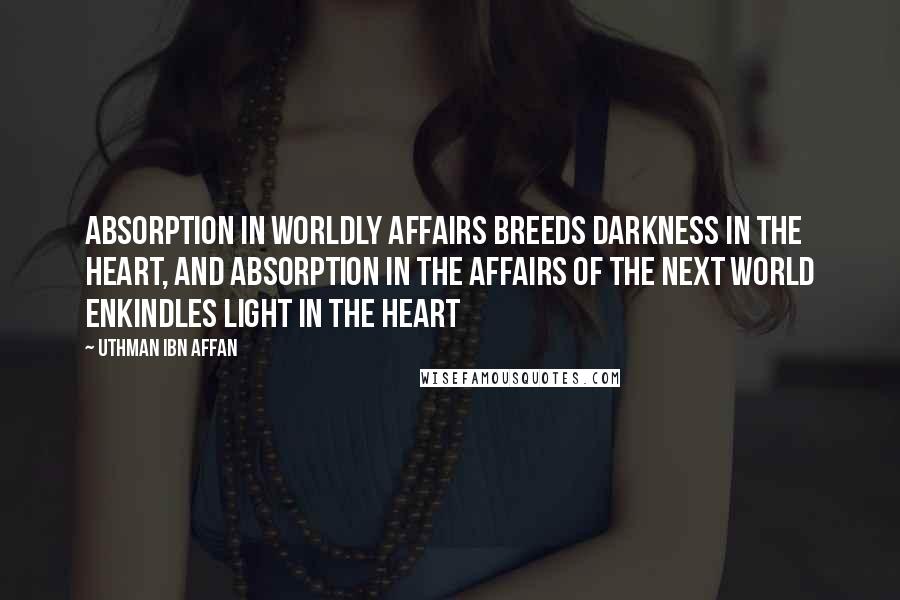 ABSORPTION IN WORLDLY AFFAIRS BREEDS DARKNESS IN THE HEART, AND ABSORPTION IN THE AFFAIRS OF THE NEXT WORLD ENKINDLES LIGHT IN THE HEART

~ UTHMAN IBN AFFAN

WISEFAMOUSQUOTES.COM